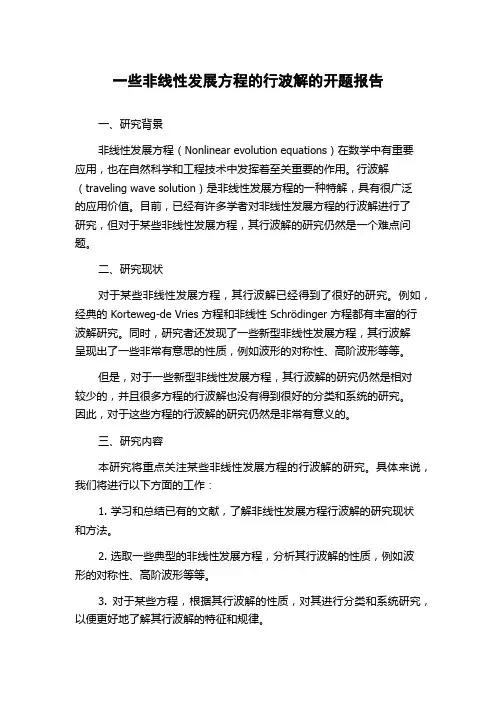 一些非线性发展方程的行波解的开题报告

一、研究背景

非线性发展方程（Nonlinear evolution equations）在数学中有重要应用，也在自然科学和工程技术中发挥着至关重要的作用。行波解（traveling wave solution）是非线性发展方程的一种特解，具有很广泛的应用价值。目前，已经有许多学者对非线性发展方程的行波解进行了研究，但对于某些非线性发展方程，其行波解的研究仍然是一个难点问题。

二、研究现状

对于某些非线性发展方程，其行波解已经得到了很好的研究。例如，经典的 Korteweg-de Vries 方程和非线性 Schrödinger 方程都有丰富的行波解研究。同时，研究者还发现了一些新型非线性发展方程，其行波解呈现出了一些非常有意思的性质，例如波形的对称性、高阶波形等等。

但是，对于一些新型非线性发展方程，其行波解的研究仍然是相对较少的，并且很多方程的行波解也没有得到很好的分类和系统的研究。因此，对于这些方程的行波解的研究仍然是非常有意义的。

三、研究内容

本研究将重点关注某些非线性发展方程的行波解的研究。具体来说，我们将进行以下方面的工作：

1. 学习和总结已有的文献，了解非线性发展方程行波解的研究现状和方法。

2. 选取一些典型的非线性发展方程，分析其行波解的性质，例如波形的对称性、高阶波形等等。

3. 对于某些方程，根据其行波解的性质，对其进行分类和系统研究，以便更好地了解其行波解的特征和规律。